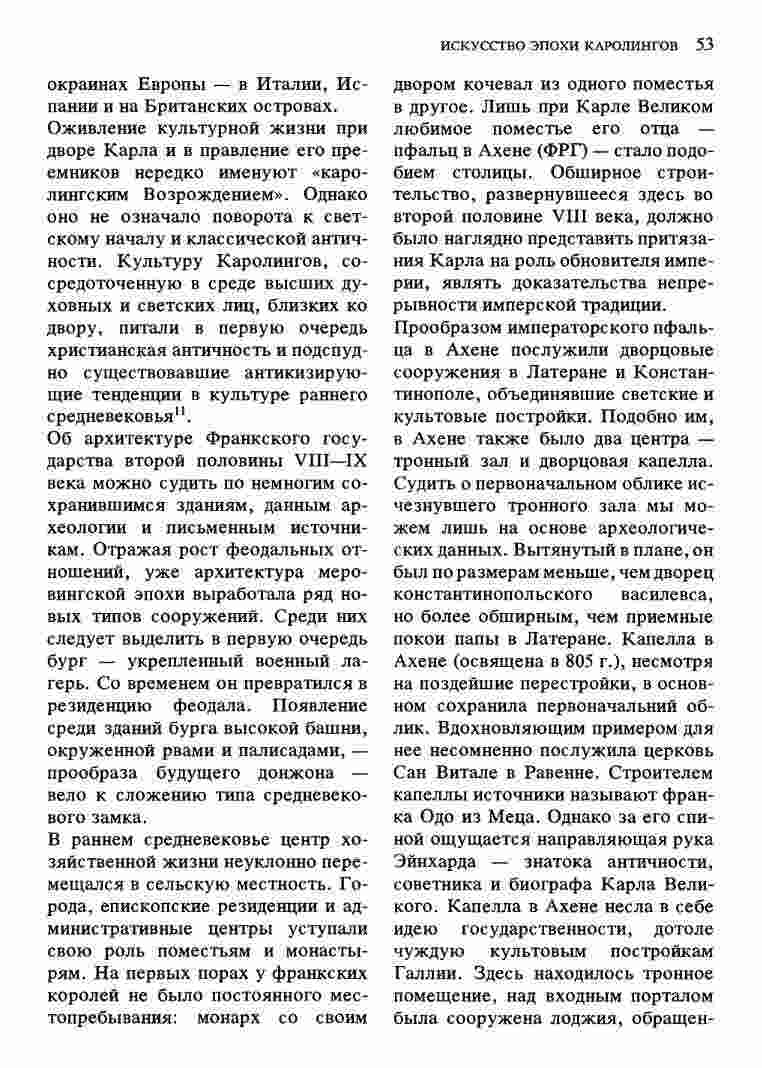 ИСКУССТВО ЭПОХИ КАРОЛИНГОВ 53

окраинах Европы — в Италии, Испании и на Британских островах.

Оживление культурной жизни при дворе Карла и в правление его преемников нередко именуют «каролингским Возрождением». Однако оно не означало поворота к светскому началу и классической античности. Культуру Каролингов, сосредоточенную в среде высших духовных и светских лиц, близких ко двору, питали в первую очередь христианская античность и подспудно существовавшие антикизирующие тенденции в культуре раннего средневековья$^{11}$.

Об архитектуре Франкского государства второй половины VIII—IX века можно судить по немногим сохранившимся зданиям, данным археологии и письменным источникам. Отражая рост феодальных отношений, уже архитектура меровингской эпохи выработала ряд новых типов сооружений. Среди них следует выделить в первую очередь бург — укрепленный военный лагерь. Со временем он превратился в резиденцию феодала. Появление среди зданий бурга высокой башни, окруженной рвами и палисадами, — прообраза будущего донжона — вело к сложению типа средневекового замка.

В раннем средневековье центр хозяйственной жизни неуклонно перемещался в сельскую местность. Города, епископские резиденции и административные центры уступали свою роль поместьям и монастырям. На первых порах у франкских королей не было постоянного местопребывания: монарх со своим двором кочевал из одного поместья в другое. Лишь при Карле Великом любимое поместье его отца — пфальц в Ахене (ФРГ) — стало подобием столицы. Обширное строительство, развернувшееся здесь во второй половине VIII века, должно было наглядно представить притязания Карла на роль обновителя империи, являть доказательства непрерывности имперской традиции.

Прообразом императорского пфальца в Ахене послужили дворцовые сооружения в Латеране и Константинополе, объединявшие светские и культовые постройки. Подобно им, в Ахене также было два центра — тронный зал и дворцовая капелла. Судить о первоначальном облике исчезнувшего тронного зала мы можем лишь на основе археологических данных. Вытянутый в плане, он был по размерам меньше, чем дворец константинопольского василевса, но более обширным, чем приемные покои папы в Латеране. Капелла в Ахене (освящена в 805 г.), несмотря на позднейшие перестройки, в основном сохранила первоначальный облик. Вдохновляющим примером для нее несомненно послужила церковь Сан Витале в Равенне. Строителем капеллы источники называют франка Одо из Меца. Однако за его спиной ощущается направляющая рука Эйнхарда — знатока античности, советника и биографа Карла Великого. Капелла в Ахене несла в себе идею государственности, дотоле чуждую культовым постройкам Галлии. Здесь находилось тронное помещение, над входным порталом была сооружена лоджия, обращен-